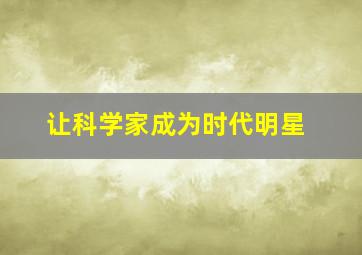 让科学家成为时代明星